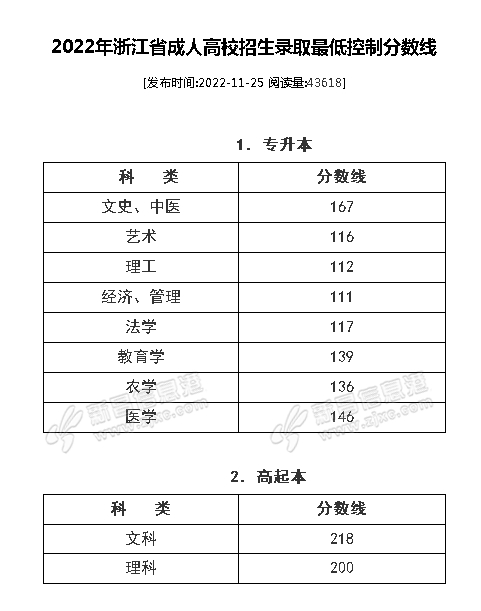 2022年浙江省成人高校招生录取最低控制分数线

[发布时间:2022-11-25 阅读量:43618]

1. 专升本

| 科　类 | 分数线 |
|---|---|
| 文史、中医 | 167 |
| 艺术 | 116 |
| 理工 | 112 |
| 经济、管理 | 111 |
| 法学 | 117 |
| 教育学 | 139 |
| 农学 | 136 |
| 医学 | 146 |

新昌信息港 www.zjxc.com 新昌信息港 www.zjxc.com

2. 高起本

| 科　类 | 分数线 |
|---|---|
| 文科 | 218 |
| 理科 | 200 |